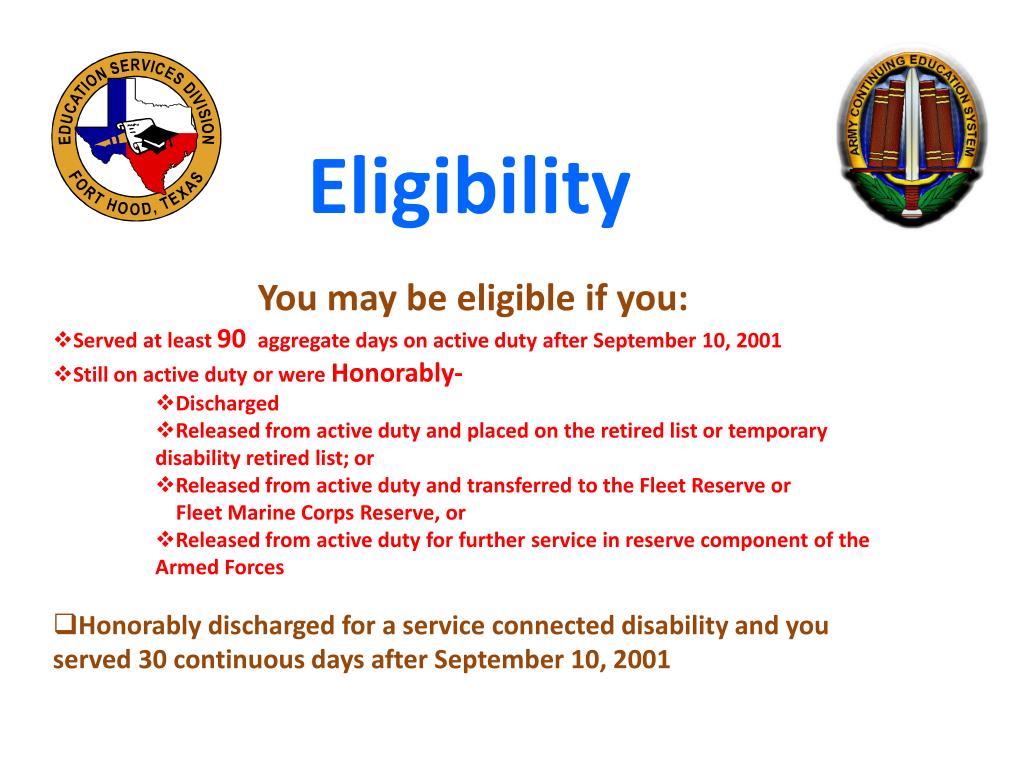 EDUCATION SERVICES DIVISION
FORT HOOD, TEXAS

ARMY CONTINUING EDUCATION SYSTEM

Eligibility

You may be eligible if you:

❖Served at least 90 aggregate days on active duty after September 10, 2001

❖Still on active duty or were Honorably-

❖Discharged

❖Released from active duty and placed on the retired list or temporary disability retired list; or

❖Released from active duty and transferred to the Fleet Reserve or Fleet Marine Corps Reserve, or

❖Released from active duty for further service in reserve component of the Armed Forces

❑Honorably discharged for a service connected disability and you served 30 continuous days after September 10, 2001